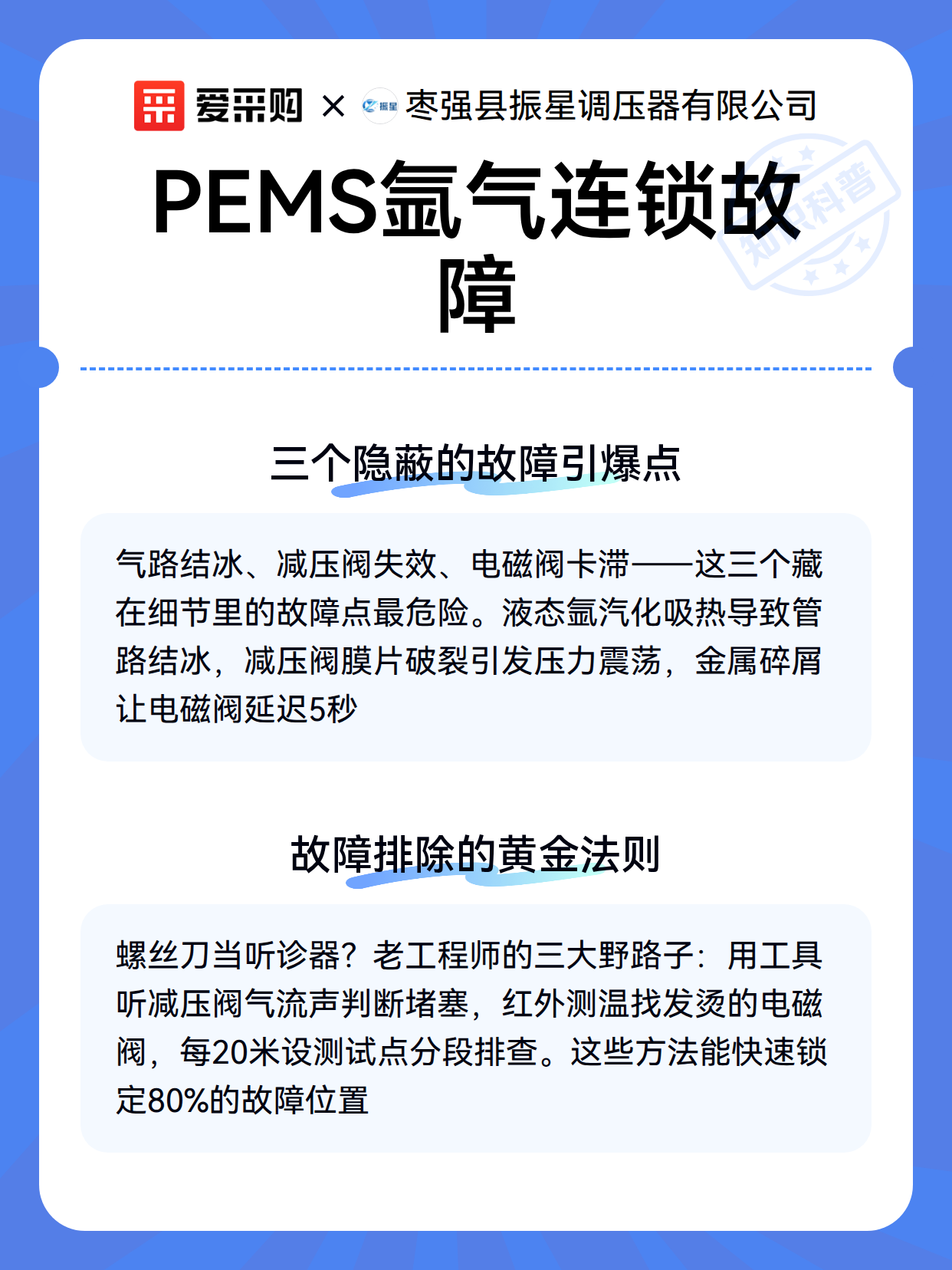 爱采购 × 振星 枣强县振星调压器有限公司

知识科普

PEMS氩气连锁故障

三个隐蔽的故障引爆点

气路结冰、减压阀失效、电磁阀卡滞——这三个藏在细节里的故障点最危险。液态氩汽化吸热导致管路结冰，减压阀膜片破裂引发压力震荡，金属碎屑让电磁阀延迟5秒

故障排除的黄金法则

螺丝刀当听诊器？老工程师的三大野路子：用工具听减压阀气流声判断堵塞，红外测温找发烫的电磁阀，每20米设测试点分段排查。这些方法能快速锁定80%的故障位置